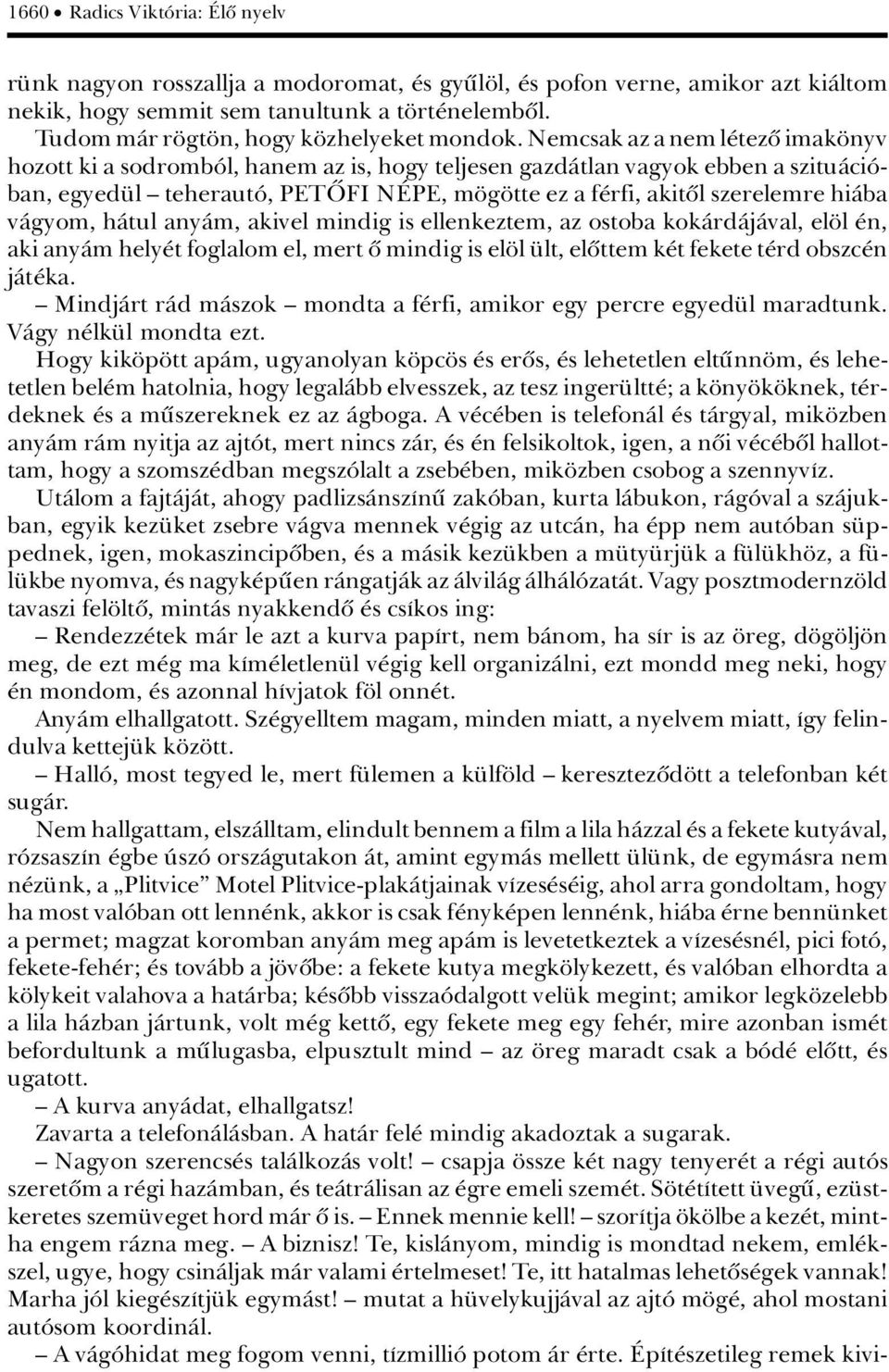 1660 • Radics Viktória: Élő nyelv

rünk nagyon rosszallja a modoromat, és gyűlöl, és pofon verne, amikor azt kiáltom nekik, hogy semmit sem tanultunk a történelemből.

Tudom már rögtön, hogy közhelyeket mondok. Nemcsak az a nem létező imakönyv hozott ki a sodromból, hanem az is, hogy teljesen gazdátlan vagyok ebben a szituációban, egyedül – teherautó, PETŐFI NÉPE, mögötte ez a férfi, akitől szerelemre hiába vágyom, hátul anyám, akivel mindig is ellenkeztem, az ostoba kokárdájával, elöl én, aki anyám helyét foglalom el, mert ő mindig is elöl ült, előttem két fekete térd obszcén játéka.

– Mindjárt rád mászok – mondta a férfi, amikor egy percre egyedül maradtunk. Vágy nélkül mondta ezt.

Hogy kiköpött apám, ugyanolyan köpcös és erős, és lehetetlen eltűnnöm, és lehetetlen belém hatolnia, hogy legalább elvesszek, az tesz ingerültté; a könyököknek, térdeknek és a műszereknek ez az ágboga. A vécében is telefonál és tárgyal, miközben anyám rám nyitja az ajtót, mert nincs zár, és én felsikoltok, igen, a női vécéből hallottam, hogy a szomszédban megszólalt a zsebében, miközben csobog a szennyvíz.

Utálom a fajtáját, ahogy padlizsánszínű zakóban, kurta lábukon, rágóval a szájukban, egyik kezüket zsebre vágva mennek végig az utcán, ha épp nem autóban süppednek, igen, mokaszincipőben, és a másik kezükben a mütyürjük a fülükhöz, a fülükbe nyomva, és nagyképűen rángatják az álvilág álhálózatát. Vagy posztmodernzöld tavaszi felöltő, mintás nyakkendő és csíkos ing:

– Rendezzétek már le azt a kurva papírt, nem bánom, ha sír is az öreg, dögöljön meg, de ezt még ma kíméletlenül végig kell organizálni, ezt mondd meg neki, hogy én mondom, és azonnal hívjatok föl onnét.

Anyám elhallgatott. Szégyelltem magam, minden miatt, a nyelvem miatt, így felindulva kettejük között.

– Halló, most tegyed le, mert fülemen a külföld – kereszteződött a telefonban két sugár.

Nem hallgattam, elszálltam, elindult bennem a film a lila házzal és a fekete kutyával, rózsaszín égbe úszó országutakon át, amint egymás mellett ülünk, de egymásra nem nézünk, a „Plitvice” Motel Plitvice-plakátjainak vízeséséig, ahol arra gondoltam, hogy ha most valóban ott lennénk, akkor is csak fényképen lennénk, hiába érne bennünket a permet; magzat koromban anyám meg apám is levetetkeztek a vízesésnél, pici fotó, fekete-fehér; és tovább a jövőbe: a fekete kutya megkölykezett, és valóban elhordta a kölykeit valahova a határba; később visszaódalgott velük megint; amikor legközelebb a lila házban jártunk, volt még kettő, egy fekete meg egy fehér, mire azonban ismét befordultunk a műlugasba, elpusztult mind – az öreg maradt csak a bódé előtt, és ugatott.

– A kurva anyádat, elhallgatsz!

Zavarta a telefonálásban. A határ felé mindig akadoztak a sugarak.

– Nagyon szerencsés találkozás volt! – csapja össze két nagy tenyerét a régi autós szeretőm a régi hazámban, és teátrálisan az égre emeli szemét. Sötétített üvegű, ezüstkeretes szemüveget hord már ő is. – Ennek mennie kell! – szorítja ökölbe a kezét, mintha engem rázna meg. – A biznisz! Te, kislányom, mindig is mondtad nekem, emlékszel, ugye, hogy csináljak már valami értelmeset! Te, itt hatalmas lehetőségek vannak! Marha jól kiegészítjük egymást! – mutat a hüvelykujjával az ajtó mögé, ahol mostani autósom koordinál.

– A vágóhidat meg fogom venni, tízmillió potom ár érte. Építészetileg remek kivi-